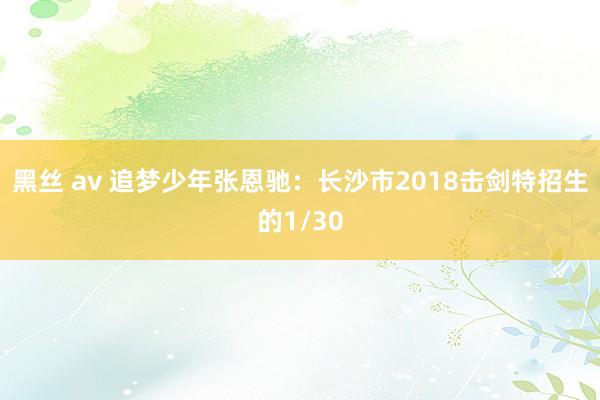 黑丝 av 追梦少年张恩驰：长沙市2018击剑特招生的1/30